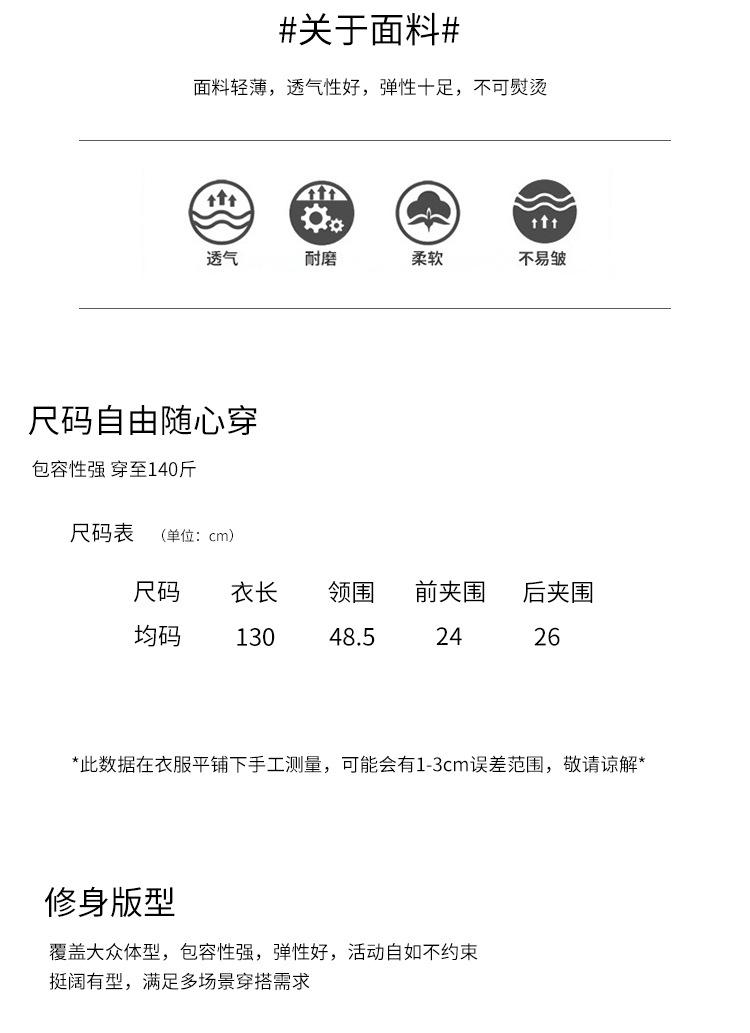 #关于面料#

面料轻薄，透气性好，弹性十足，不可熨烫

透气 耐磨 柔软 不易皱

尺码自由随心穿

包容性强 穿至140斤

尺码表 （单位：cm）

| 尺码 | 衣长 | 领围 | 前夹围 | 后夹围 |
|---|---|---|---|---|
| 均码 | 130 | 48.5 | 24 | 26 |

*此数据在衣服平铺下手工测量，可能会有1-3cm误差范围，敬请谅解*

修身版型

覆盖大众体型，包容性强，弹性好，活动自如不约束
挺阔有型，满足多场景穿搭需求